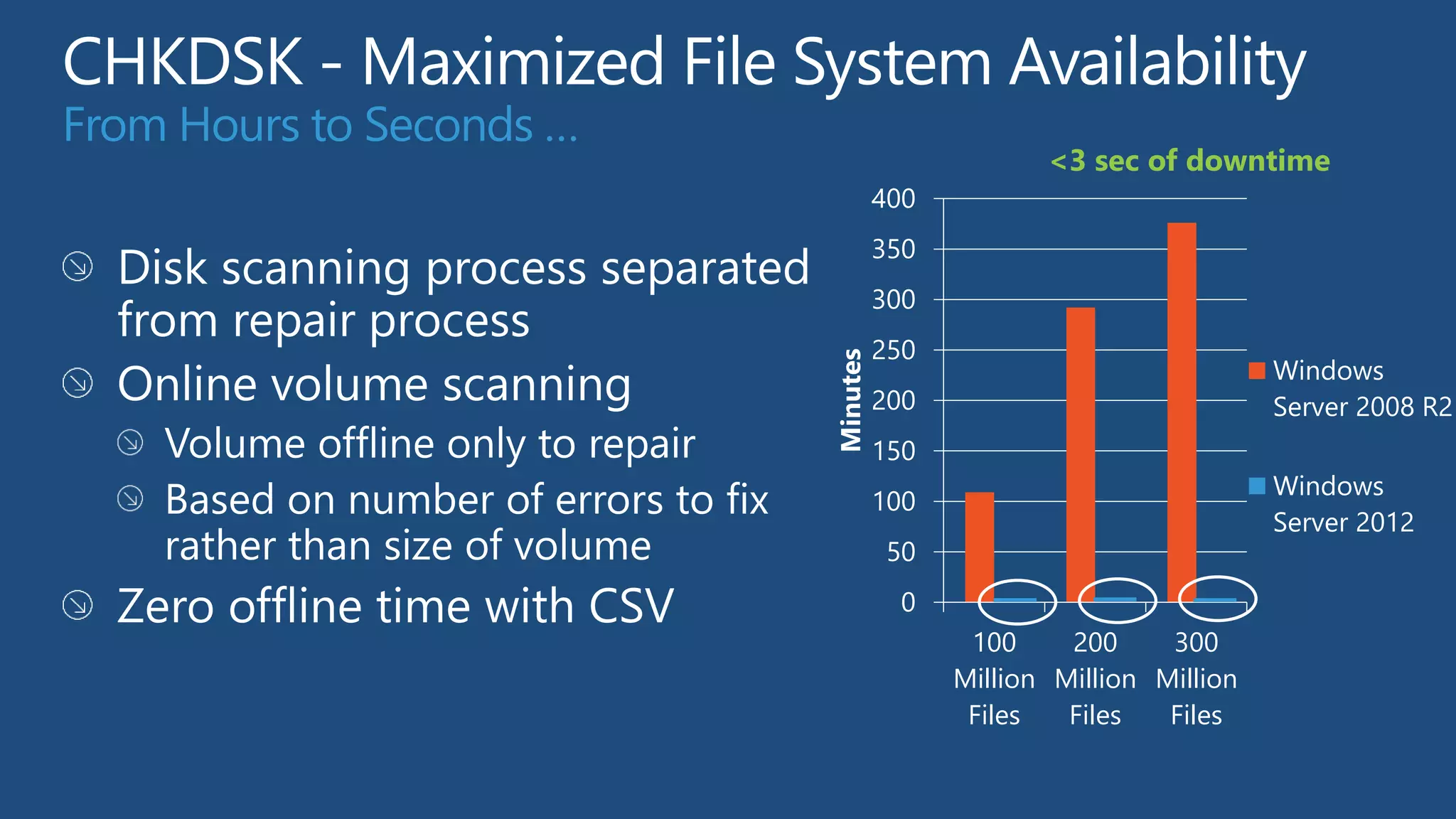 CHKDSK - Maximized File System Availability
From Hours to Seconds ...

Disk scanning process separated from repair process

Online volume scanning

Volume offline only to repair

Based on number of errors to fix rather than size of volume

Zero offline time with CSV

<3 sec of downtime

Minutes

400
350
300
250
200
150
100
50
0

100 Million Files
200 Million Files
300 Million Files

Windows Server 2008 R2
Windows Server 2012